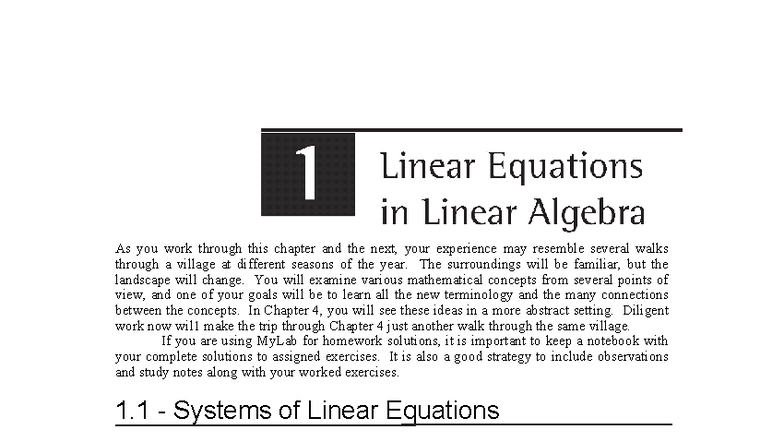 1

Linear Equations in Linear Algebra

As you work through this chapter and the next, your experience may resemble several walks through a village at different seasons of the year. The surroundings will be familiar, but the landscape will change. You will examine various mathematical concepts from several points of view, and one of your goals will be to learn all the new terminology and the many connections between the concepts. In Chapter 4, you will see these ideas in a more abstract setting. Diligent work now will make the trip through Chapter 4 just another walk through the same village.

If you are using MyLab for homework solutions, it is important to keep a notebook with your complete solutions to assigned exercises. It is also a good strategy to include observations and study notes along with your worked exercises.

1.1 - Systems of Linear Equations